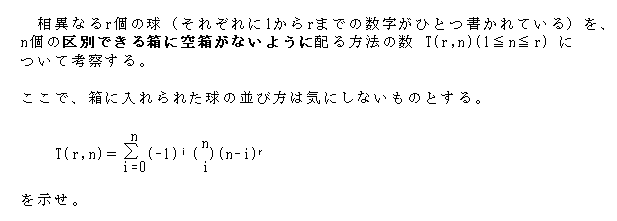 相異なるr個の球（それぞれに1からrまでの数字がひとつ書かれている）を、n個の区別できる箱に空箱がないように配る方法の数 T(r,n)(1≦n≦r) について考察する。

ここで、箱に入れられた球の並び方は気にしないものとする。

$T(r,n)=\sum_{i=0}^{n}(-1)^{i}\binom{n}{i}(n-i)^{r}$

を示せ。